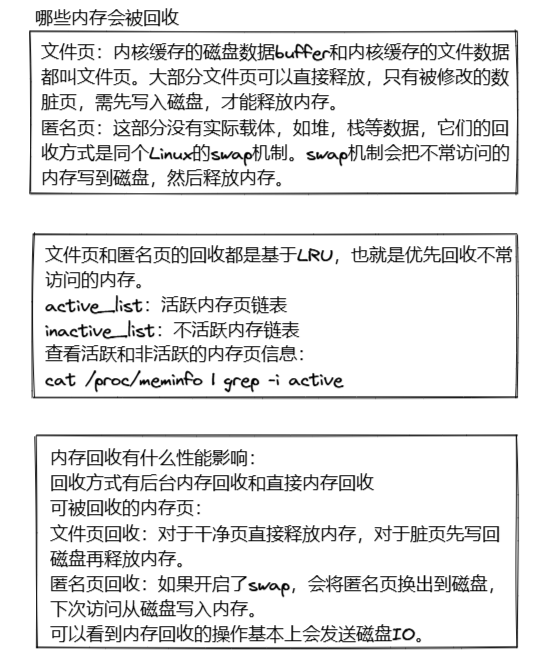 哪些内存会被回收

文件页：内核缓存的磁盘数据buffer和内核缓存的文件数据都叫文件页。大部分文件页可以直接释放，只有被修改的数脏页，需先写入磁盘，才能释放内存。
匿名页：这部分没有实际载体，如堆，栈等数据，它们的回收方式是同个Linux的swap机制。swap机制会把不常访问的内存写到磁盘，然后释放内存。

文件页和匿名页的回收都是基于LRU，也就是优先回收不常访问的内存。
active_list：活跃内存页链表
inactive_list：不活跃内存链表
查看活跃和非活跃的内存页信息：
cat /proc/meminfo | grep -i active

内存回收有什么性能影响：
回收方式有后台内存回收和直接内存回收
可被回收的内存页：
文件页回收：对于干净页直接释放内存，对于脏页先写回磁盘再释放内存。
匿名页回收：如果开启了swap，会将匿名页换出到磁盘，下次访问从磁盘写入内存。
可以看到内存回收的操作基本上会发送磁盘IO。